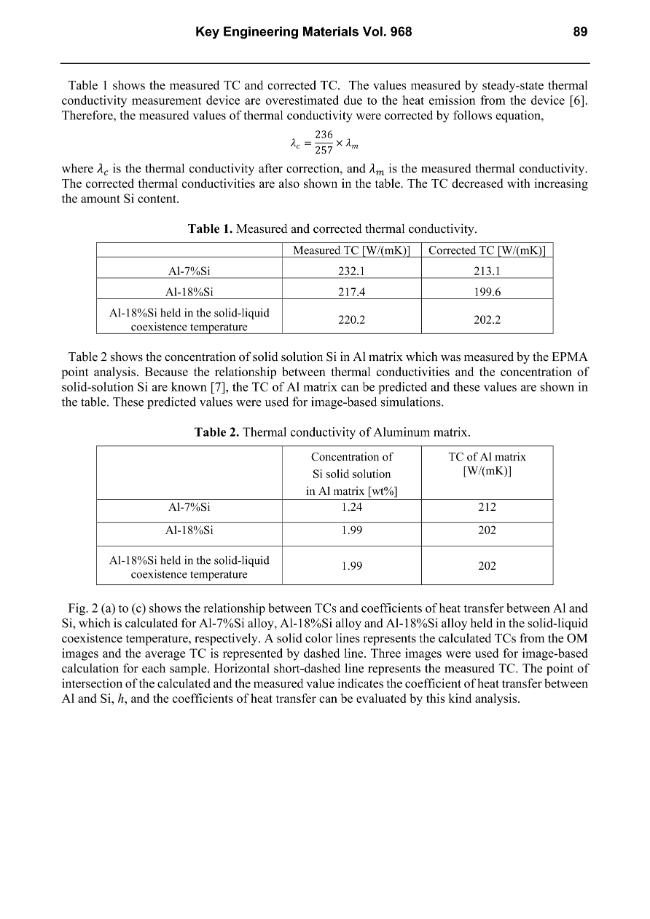 Key Engineering Materials Vol. 968 89

Table 1 shows the measured TC and corrected TC. The values measured by steady-state thermal conductivity measurement device are overestimated due to the heat emission from the device [6]. Therefore, the measured values of thermal conductivity were corrected by follows equation,

$\lambda_c = \frac{236}{257} \times \lambda_m$

where $\lambda_c$ is the thermal conductivity after correction, and $\lambda_m$ is the measured thermal conductivity. The corrected thermal conductivities are also shown in the table. The TC decreased with increasing the amount Si content.

Table 1. Measured and corrected thermal conductivity.

| | Measured TC [W/(mK)] | Corrected TC [W/(mK)] |
|---|---|---|
| Al-7%Si | 232.1 | 213.1 |
| Al-18%Si | 217.4 | 199.6 |
| Al-18%Si held in the solid-liquid coexistence temperature | 220.2 | 202.2 |

Table 2 shows the concentration of solid solution Si in Al matrix which was measured by the EPMA point analysis. Because the relationship between thermal conductivities and the concentration of solid-solution Si are known [7], the TC of Al matrix can be predicted and these values are shown in the table. These predicted values were used for image-based simulations.

Table 2. Thermal conductivity of Aluminum matrix.

| | Concentration of Si solid solution in Al matrix [wt%] | TC of Al matrix [W/(mK)] |
|---|---|---|
| Al-7%Si | 1.24 | 212 |
| Al-18%Si | 1.99 | 202 |
| Al-18%Si held in the solid-liquid coexistence temperature | 1.99 | 202 |

Fig. 2 (a) to (c) shows the relationship between TCs and coefficients of heat transfer between Al and Si, which is calculated for Al-7%Si alloy, Al-18%Si alloy and Al-18%Si alloy held in the solid-liquid coexistence temperature, respectively. A solid color lines represents the calculated TCs from the OM images and the average TC is represented by dashed line. Three images were used for image-based calculation for each sample. Horizontal short-dashed line represents the measured TC. The point of intersection of the calculated and the measured value indicates the coefficient of heat transfer between Al and Si, h, and the coefficients of heat transfer can be evaluated by this kind analysis.